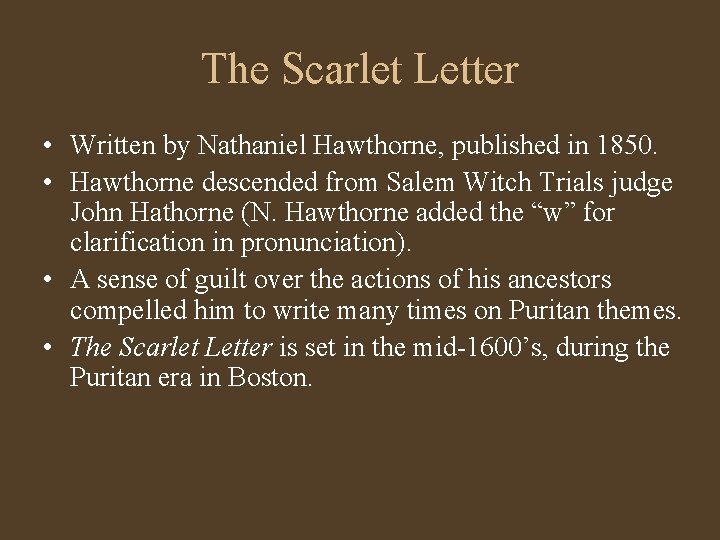 The Scarlet Letter

• Written by Nathaniel Hawthorne, published in 1850.
• Hawthorne descended from Salem Witch Trials judge John Hathorne (N. Hawthorne added the “w” for clarification in pronunciation).
• A sense of guilt over the actions of his ancestors compelled him to write many times on Puritan themes.
• The Scarlet Letter is set in the mid-1600’s, during the Puritan era in Boston.